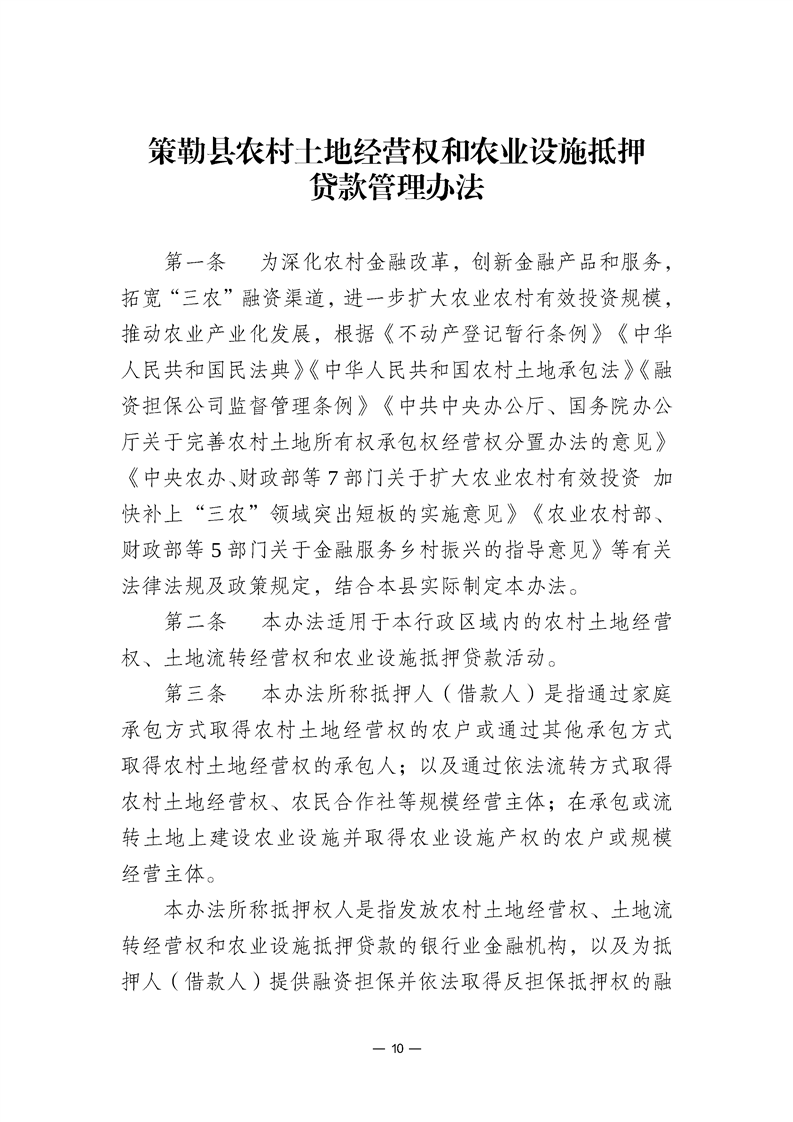 策勒县农村土地经营权和农业设施抵押
贷款管理办法

第一条 为深化农村金融改革，创新金融产品和服务，拓宽“三农”融资渠道，进一步扩大农业农村有效投资规模，推动农业产业化发展，根据《不动产登记暂行条例》《中华人民共和国民法典》《中华人民共和国农村土地承包法》《融资担保公司监督管理条例》《中共中央办公厅、国务院办公厅关于完善农村土地所有权承包权经营权分置办法的意见》《中央农办、财政部等7部门关于扩大农业农村有效投资 加快补上“三农”领域突出短板的实施意见》《农业农村部、财政部等5部门关于金融服务乡村振兴的指导意见》等有关法律法规及政策规定，结合本县实际制定本办法。

第二条 本办法适用于本行政区域内的农村土地经营权、土地流转经营权和农业设施抵押贷款活动。

第三条 本办法所称抵押人（借款人）是指通过家庭承包方式取得农村土地经营权的农户或通过其他承包方式取得农村土地经营权的承包人；以及通过依法流转方式取得农村土地经营权、农民合作社等规模经营主体；在承包或流转土地上建设农业设施并取得农业设施产权的农户或规模经营主体。

本办法所称抵押权人是指发放农村土地经营权、土地流转经营权和农业设施抵押贷款的银行业金融机构，以及为抵押人（借款人）提供融资担保并依法取得反担保抵押权的融

— 10 —